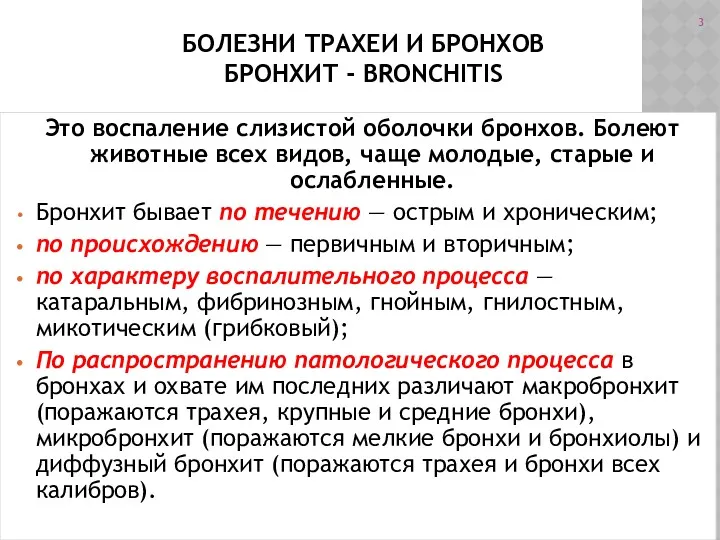 3

БОЛЕЗНИ ТРАХЕИ И БРОНХОВ
БРОНХИТ - BRONCHITIS

Это воспаление слизистой оболочки бронхов. Болеют животные всех видов, чаще молодые, старые и ослабленные.

• Бронхит бывает по течению — острым и хроническим;
• по происхождению — первичным и вторичным;
• по характеру воспалительного процесса — катаральным, фибринозным, гнойным, гнилостным, микотическим (грибковый);
• По распространению патологического процесса в бронхах и охвате им последних различают макробронхит (поражаются трахея, крупные и средние бронхи), микробронхит (поражаются мелкие бронхи и бронхиолы) и диффузный бронхит (поражаются трахея и бронхи всех калибров).